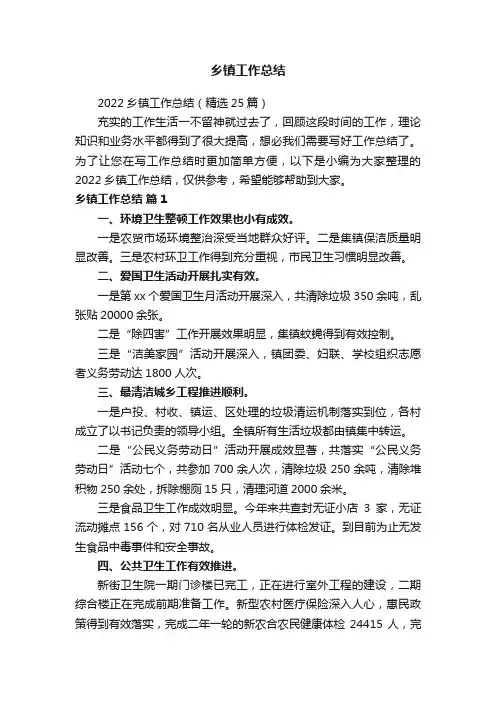 乡镇工作总结

2022 乡镇工作总结（精选 25 篇）

充实的工作生活一不留神就过去了，回顾这段时间的工作，理论知识和业务水平都得到了很大提高，想必我们需要写好工作总结了。为了让您在写工作总结时更加简单方便，以下是小编为大家整理的 2022 乡镇工作总结，仅供参考，希望能够帮助到大家。

乡镇工作总结 篇 1

一、环境卫生整顿工作效果也小有成效。

一是农贸市场环境整治深受当地群众好评。二是集镇保洁质量明显改善。三是农村环卫工作得到充分重视，市民卫生习惯明显改善。

二、爱国卫生活动开展扎实有效。

一是第 xx 个爱国卫生月活动开展深入，共清除垃圾 350 余吨，乱张贴 20000 余张。

二是“除四害”工作开展效果明显，集镇蚊蝇得到有效控制。

三是“洁美家园”活动开展深入，镇团委、妇联、学校组织志愿者义务劳动达 1800 人次。

三、最清洁城乡工程推进顺利。

一是户投、村收、镇运、区处理的垃圾清运机制落实到位，各村成立了以书记负责的领导小组。全镇所有生活垃圾都由镇集中转运。

二是“公民义务劳动日”活动开展成效显著，共落实“公民义务劳动日”活动七个，共参加 700 余人次，清除垃圾 250 余吨，清除堆积物 250 余处，拆除棚厕 15 只，清理河道 2000 余米。

三是食品卫生工作成效明显。今年来共查封无证小店 3 家，无证流动摊点 156 个，对 710 名从业人员进行体检发证。到目前为止无发生食品中毒事件和安全事故。

四、公共卫生工作有效推进。

新街卫生院一期门诊楼已完工，正在进行室外工程的建设，二期综合楼正在完成前期准备工作。新型农村医疗保险深入人心，惠民政策得到有效落实，完成二年一轮的新农合农民健康体检 24415 人，完